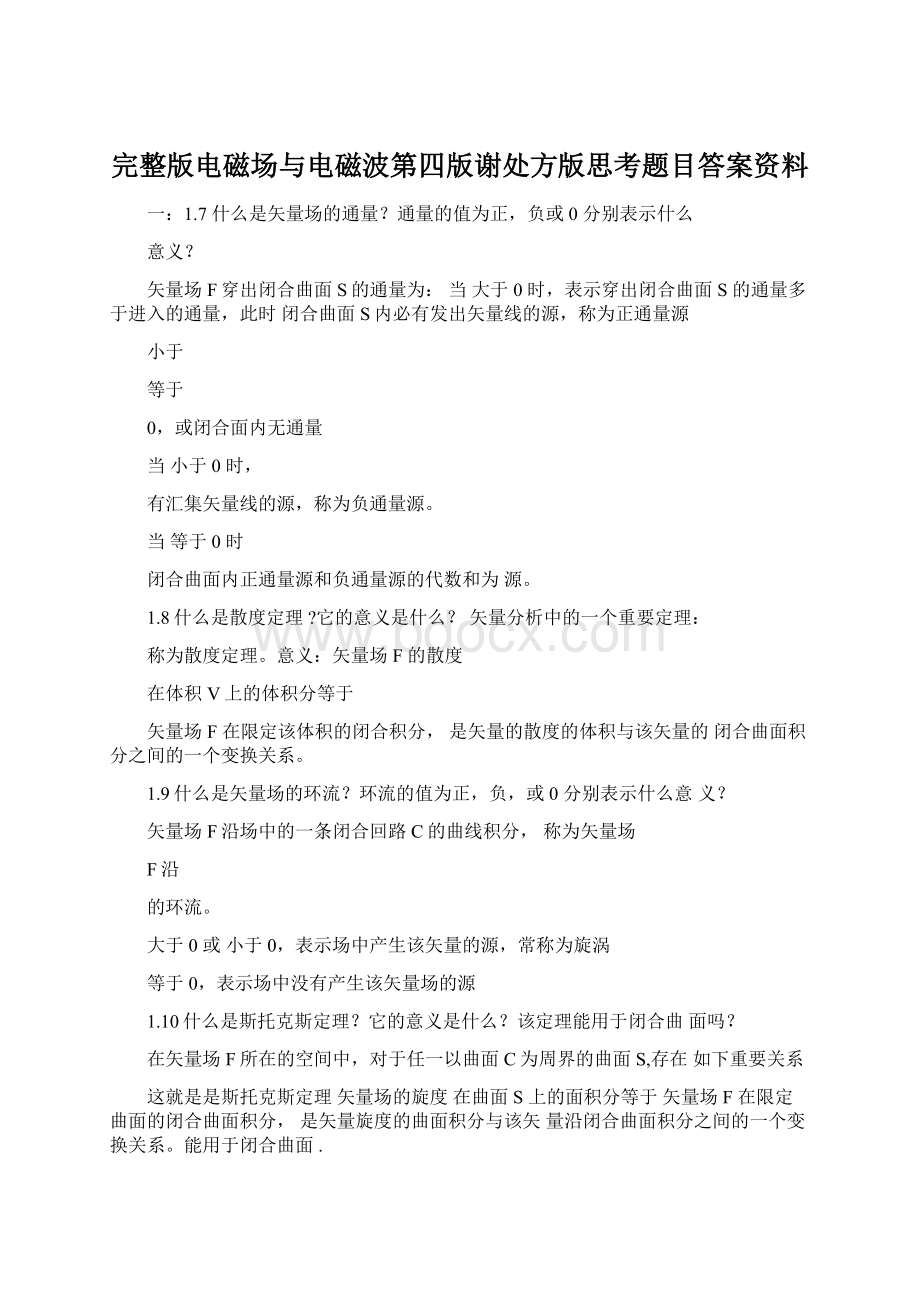 完整版电磁场与电磁波第四版谢处方版思考题目答案资料

一：1.7 什么是矢量场的通量？通量的值为正，负或 0 分别表示什么

意义？

矢量场 F 穿出闭合曲面 S 的通量为： 当 大于 0 时，表示穿出闭合曲面 S 的通量多于进入的通量，此时 闭合曲面 S 内必有发出矢量线的源，称为正通量源

小于

等于

0，或闭合面内无通量

当 小于 0 时，

有汇集矢量线的源，称为负通量源。

当 等于 0 时

闭合曲面内正通量源和负通量源的代数和为 源。

1.8 什么是散度定理 ?它的意义是什么？ 矢量分析中的一个重要定理：

称为散度定理。意义：矢量场 F 的散度

在体积 V 上的体积分等于

矢量场 F 在限定该体积的闭合积分， 是矢量的散度的体积与该矢量的 闭合曲面积分之间的一个变换关系。

1.9 什么是矢量场的环流？环流的值为正，负，或 0 分别表示什么意 义？

矢量场 F 沿场中的一条闭合回路 C 的曲线积分， 称为矢量场

F 沿

的环流。

大于 0 或 小于 0，表示场中产生该矢量的源，常称为旋涡

等于 0，表示场中没有产生该矢量场的源

1.10 什么是斯托克斯定理？它的意义是什么？该定理能用于闭合曲 面吗？

在矢量场 F 所在的空间中，对于任一以曲面 C 为周界的曲面 S,存在 如下重要关系

这就是是斯托克斯定理 矢量场的旋度 在曲面 S 上的面积分等于 矢量场 F 在限定曲面的闭合曲面积分， 是矢量旋度的曲面积分与该矢 量沿闭合曲面积分之间的一个变换关系。能用于闭合曲面 .

www.bdocx.com